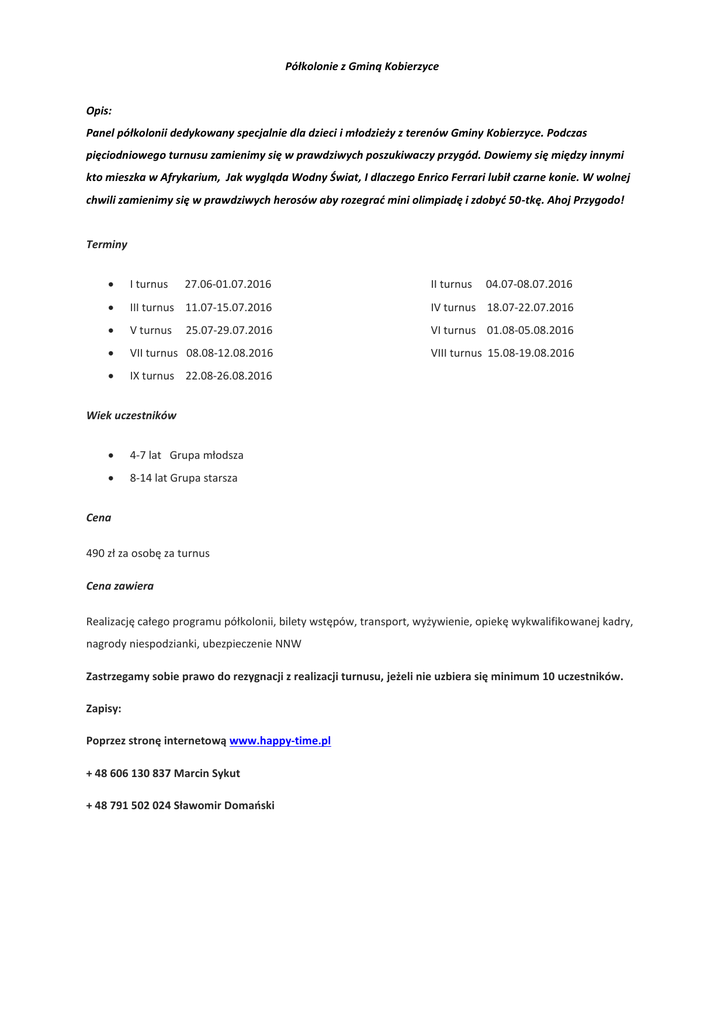 Półkolonie z Gminą Kobierzyce

Opis:

Panel półkolonii dedykowany specjalnie dla dzieci i młodzieży z terenów Gminy Kobierzyce. Podczas pięciodniowego turnusu zamienimy się w prawdziwych poszukiwaczy przygód. Dowiemy się między innymi kto mieszka w Afrykarium, Jak wygląda Wodny Świat, I dlaczego Enrico Ferrari lubił czarne konie. W wolnej chwili zamienimy się w prawdziwych herosów aby rozegrać mini olimpiadę i zdobyć 50-tkę. Ahoj Przygodo!

Terminy

- I turnus 27.06-01.07.2016
- III turnus 11.07-15.07.2016
- V turnus 25.07-29.07.2016
- VII turnus 08.08-12.08.2016
- IX turnus 22.08-26.08.2016

II turnus 04.07-08.07.2016
IV turnus 18.07-22.07.2016
VI turnus 01.08-05.08.2016
VIII turnus 15.08-19.08.2016

Wiek uczestników

- 4-7 lat Grupa młodsza
- 8-14 lat Grupa starsza

Cena

490 zł za osobę za turnus

Cena zawiera

Realizację całego programu półkolonii, bilety wstępów, transport, wyżywienie, opiekę wykwalifikowanej kadry, nagrody niespodzianki, ubezpieczenie NNW

Zastrzegamy sobie prawo do rezygnacji z realizacji turnusu, jeżeli nie uzbiera się minimum 10 uczestników.

Zapisy:

Poprzez stronę internetową www.happy-time.pl

+ 48 606 130 837 Marcin Sykut

+ 48 791 502 024 Sławomir Domański